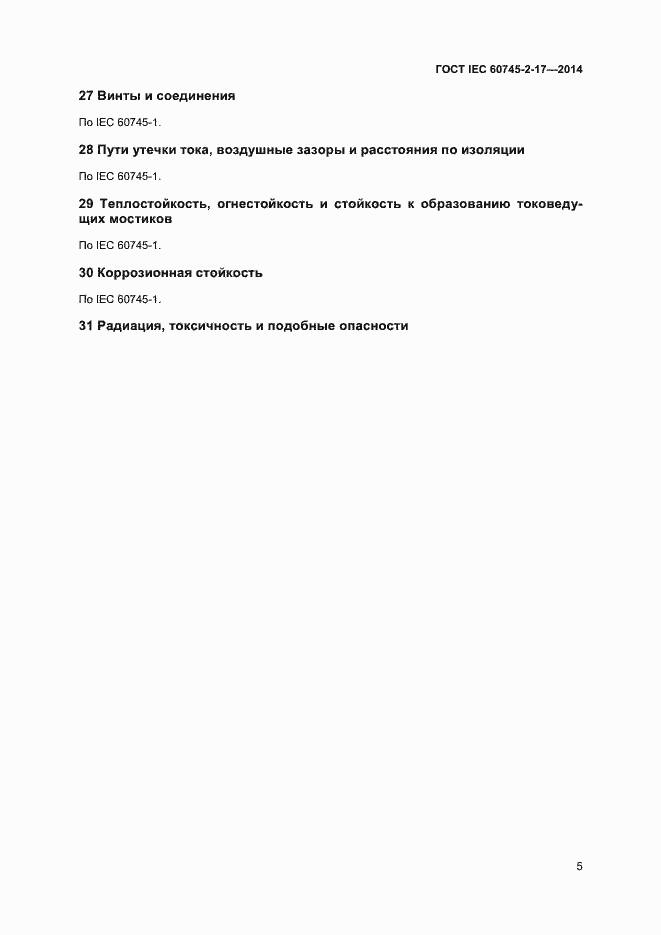 ГОСТ IEC 60745-2-17—2014

27 Винты и соединения

По IEC 60745-1.

28 Пути утечки тока, воздушные зазоры и расстояния по изоляции

По IEC 60745-1.

29 Теплостойкость, огнестойкость и стойкость к образованию токоведущих мостиков

По IEC 60745-1.

30 Коррозионная стойкость

По IEC 60745-1.

31 Радиация, токсичность и подобные опасности

5